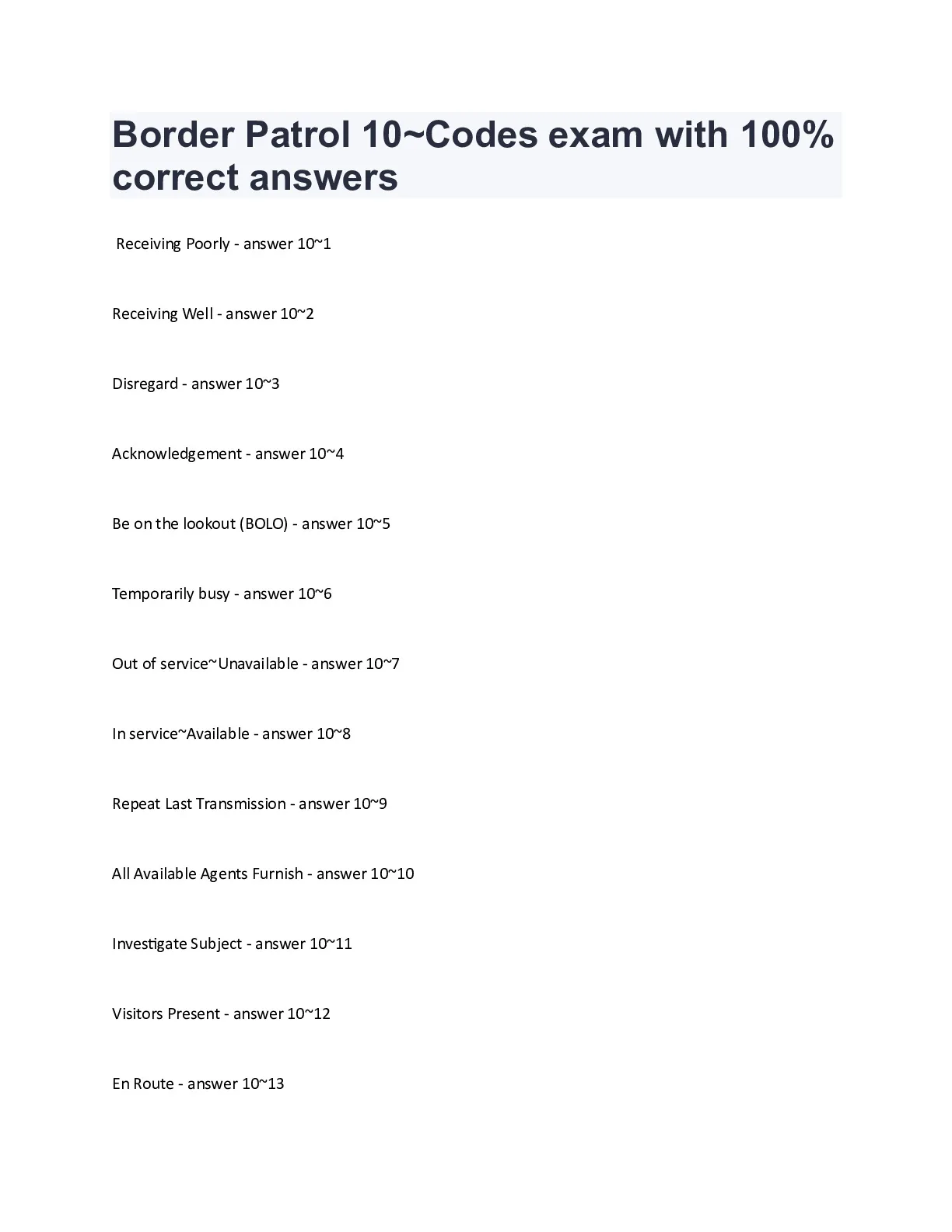 Border Patrol 10~Codes exam with 100% correct answers

Receiving Poorly - answer 10~1

Receiving Well - answer 10~2

Disregard - answer 10~3

Acknowledgement - answer 10~4

Be on the lookout (BOLO) - answer 10~5

Temporarily busy - answer 10~6

Out of service~Unavailable - answer 10~7

In service~Available - answer 10~8

Repeat Last Transmission - answer 10~9

All Available Agents Furnish - answer 10~10

Investigate Subject - answer 10~11

Visitors Present - answer 10~12

En Route - answer 10~13